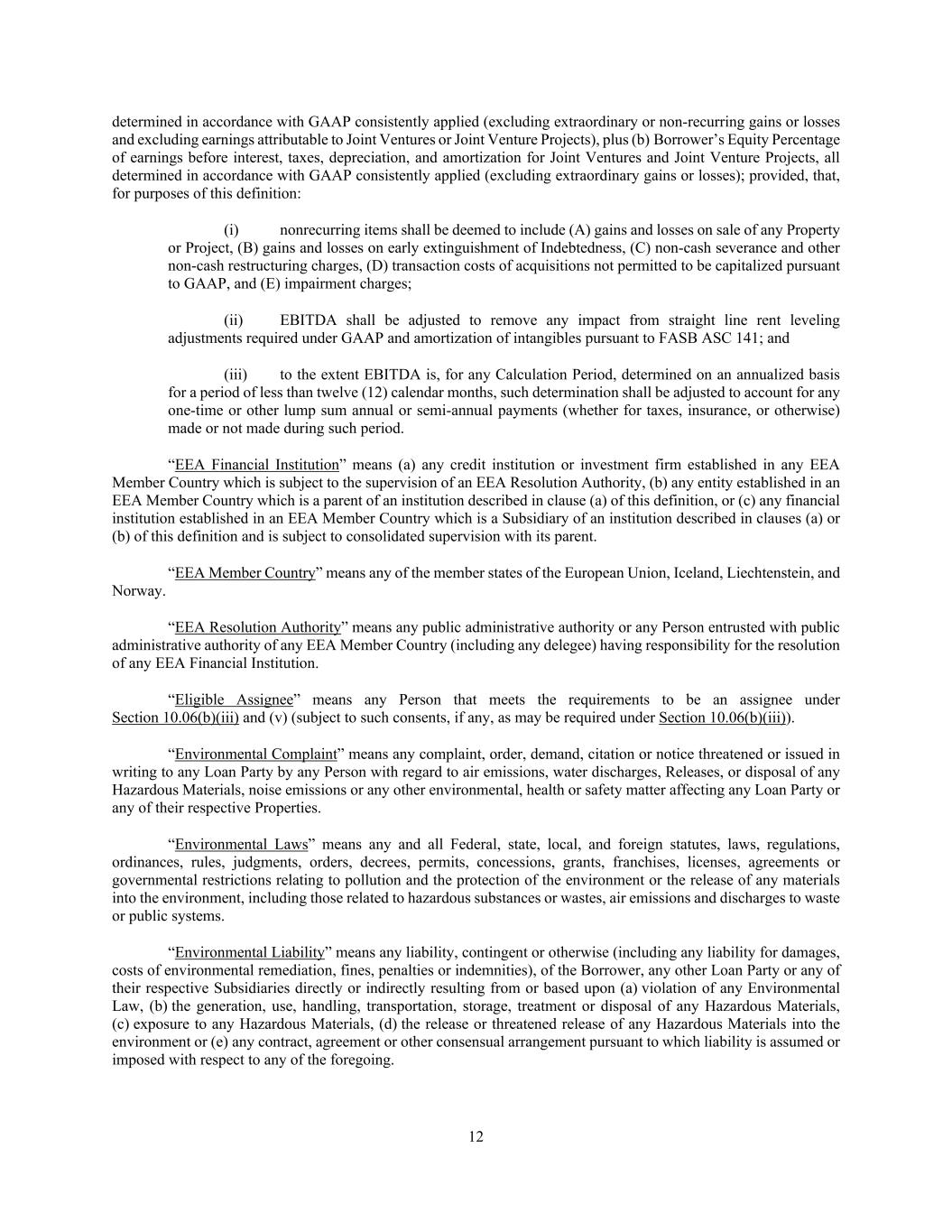 determined in accordance with GAAP consistently applied (excluding extraordinary or non-recurring gains or losses and excluding earnings attributable to Joint Ventures or Joint Venture Projects), plus (b) Borrower's Equity Percentage of earnings before interest, taxes, depreciation, and amortization for Joint Ventures and Joint Venture Projects, all determined in accordance with GAAP consistently applied (excluding extraordinary gains or losses); provided, that, for purposes of this definition:

(i) nonrecurring items shall be deemed to include (A) gains and losses on sale of any Property or Project, (B) gains and losses on early extinguishment of Indebtedness, (C) non-cash severance and other non-cash restructuring charges, (D) transaction costs of acquisitions not permitted to be capitalized pursuant to GAAP, and (E) impairment charges;

(ii) EBITDA shall be adjusted to remove any impact from straight line rent leveling adjustments required under GAAP and amortization of intangibles pursuant to FASB ASC 141; and

(iii) to the extent EBITDA is, for any Calculation Period, determined on an annualized basis for a period of less than twelve (12) calendar months, such determination shall be adjusted to account for any one-time or other lump sum annual or semi-annual payments (whether for taxes, insurance, or otherwise) made or not made during such period.

"EEA Financial Institution" means (a) any credit institution or investment firm established in any EEA Member Country which is subject to the supervision of an EEA Resolution Authority, (b) any entity established in an EEA Member Country which is a parent of an institution described in clause (a) of this definition, or (c) any financial institution established in an EEA Member Country which is a Subsidiary of an institution described in clauses (a) or (b) of this definition and is subject to consolidated supervision with its parent.

"EEA Member Country" means any of the member states of the European Union, Iceland, Liechtenstein, and Norway.

"EEA Resolution Authority" means any public administrative authority or any Person entrusted with public administrative authority of any EEA Member Country (including any delegee) having responsibility for the resolution of any EEA Financial Institution.

"Eligible Assignee" means any Person that meets the requirements to be an assignee under Section 10.06(b)(iii) and (v) (subject to such consents, if any, as may be required under Section 10.06(b)(iii)).

"Environmental Complaint" means any complaint, order, demand, citation or notice threatened or issued in writing to any Loan Party by any Person with regard to air emissions, water discharges, Releases, or disposal of any Hazardous Materials, noise emissions or any other environmental, health or safety matter affecting any Loan Party or any of their respective Properties.

"Environmental Laws" means any and all Federal, state, local, and foreign statutes, laws, regulations, ordinances, rules, judgments, orders, decrees, permits, concessions, grants, franchises, licenses, agreements or governmental restrictions relating to pollution and the protection of the environment or the release of any materials into the environment, including those related to hazardous substances or wastes, air emissions and discharges to waste or public systems.

"Environmental Liability" means any liability, contingent or otherwise (including any liability for damages, costs of environmental remediation, fines, penalties or indemnities), of the Borrower, any other Loan Party or any of their respective Subsidiaries directly or indirectly resulting from or based upon (a) violation of any Environmental Law, (b) the generation, use, handling, transportation, storage, treatment or disposal of any Hazardous Materials, (c) exposure to any Hazardous Materials, (d) the release or threatened release of any Hazardous Materials into the environment or (e) any contract, agreement or other consensual arrangement pursuant to which liability is assumed or imposed with respect to any of the foregoing.

12